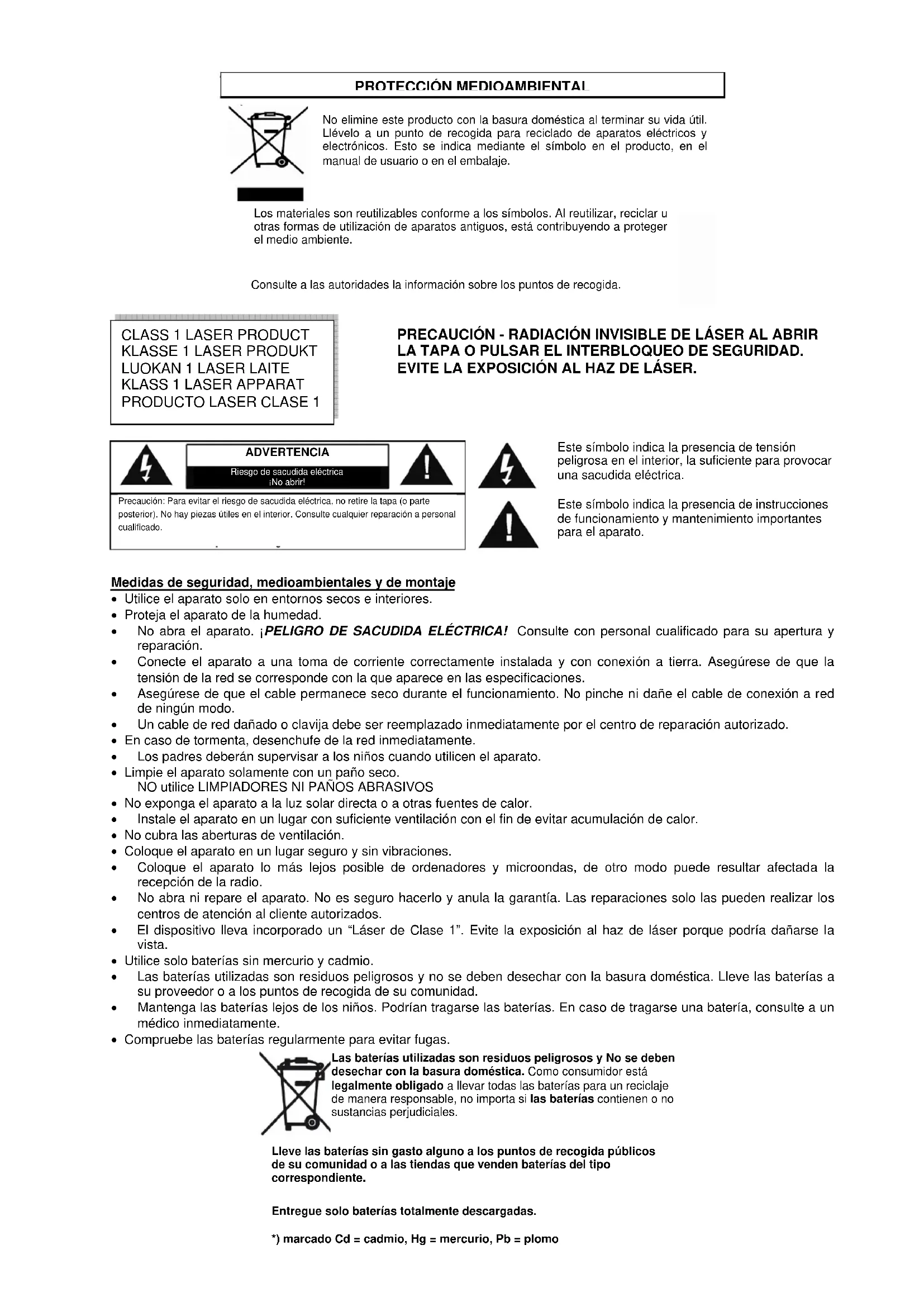 PROTECCIÓN MEDIOAMBIENTAL

No elimine este producto con la basura doméstica al terminar su vida útil. Llévelo a un punto de recogida para reciclado de aparatos eléctricos y electrónicos. Esto se indica mediante el símbolo en el producto, en el manual de usuario o en el embalaje.

Los materiales son reutilizables conforme a los símbolos. Al reutilizar, reciclar u otras formas de utilización de aparatos antiguos, está contribuyendo a proteger el medio ambiente.

Consulte a las autoridades la información sobre los puntos de recogida.

CLASS 1 LASER PRODUCT
KLASSE 1 LASER PRODUKT
LUOKAN 1 LASER LAITE
KLASS 1 LASER APPARAT
PRODUCTO LASER CLASE 1

PRECAUCIÓN - RADIACIÓN INVISIBLE DE LÁSER AL ABRIR LA TAPA O PULSAR EL INTERBLOQUEO DE SEGURIDAD. EVITE LA EXPOSICIÓN AL HAZ DE LÁSER.

ADVERTENCIA
Riesgo de sacudida eléctrica
¡No abrir!

Precaución: Para evitar el riesgo de sacudida eléctrica, no retire la tapa (o parte posterior). No hay piezas útiles en el interior. Consulte cualquier reparación a personal cualificado.

Este símbolo indica la presencia de tensión peligrosa en el interior, la suficiente para provocar una sacudida eléctrica.

Este símbolo indica la presencia de instrucciones de funcionamiento y mantenimiento importantes para el aparato.

Medidas de seguridad, medioambientales y de montaje
• Utilice el aparato solo en entornos secos e interiores.
• Proteja el aparato de la humedad.
• No abra el aparato. ¡PELIGRO DE SACUDIDA ELÉCTRICA! Consulte con personal cualificado para su apertura y reparación.
• Conecte el aparato a una toma de corriente correctamente instalada y con conexión a tierra. Asegúrese de que la tensión de la red se corresponde con la que aparece en las especificaciones.
• Asegúrese de que el cable permanece seco durante el funcionamiento. No pinche ni dañe el cable de conexión a red de ningún modo.
• Un cable de red dañado o clavija debe ser reemplazado inmediatamente por el centro de reparación autorizado.
• En caso de tormenta, desenchufe de la red inmediatamente.
• Los padres deberán supervisar a los niños cuando utilicen el aparato.
• Limpie el aparato solamente con un paño seco.
NO utilice LIMPIADORES NI PAÑOS ABRASIVOS
• No exponga el aparato a la luz solar directa o a otras fuentes de calor.
• Instale el aparato en un lugar con suficiente ventilación con el fin de evitar acumulación de calor.
• No cubra las aberturas de ventilación.
• Coloque el aparato en un lugar seguro y sin vibraciones.
• Coloque el aparato lo más lejos posible de ordenadores y microondas, de otro modo puede resultar afectada la recepción de la radio.
• No abra ni repare el aparato. No es seguro hacerlo y anula la garantía. Las reparaciones solo las pueden realizar los centros de atención al cliente autorizados.
• El dispositivo lleva incorporado un “Láser de Clase 1”. Evite la exposición al haz de láser porque podría dañarse la vista.
• Utilice solo baterías sin mercurio y cadmio.
• Las baterías utilizadas son residuos peligrosos y no se deben desechar con la basura doméstica. Lleve las baterías a su proveedor o a los puntos de recogida de su comunidad.
• Mantenga las baterías lejos de los niños. Podrían tragarse las baterías. En caso de tragarse una batería, consulte a un médico inmediatamente.
• Compruebe las baterías regularmente para evitar fugas.

Las baterías utilizadas son residuos peligrosos y No se deben desechar con la basura doméstica. Como consumidor está legalmente obligado a llevar todas las baterías para un reciclaje de manera responsable, no importa si las baterías contienen o no sustancias perjudiciales.

Lleve las baterías sin gasto alguno a los puntos de recogida públicos de su comunidad o a las tiendas que venden baterías del tipo correspondiente.

Entregue solo baterías totalmente descargadas.

*) marcado Cd = cadmio, Hg = mercurio, Pb = plomo